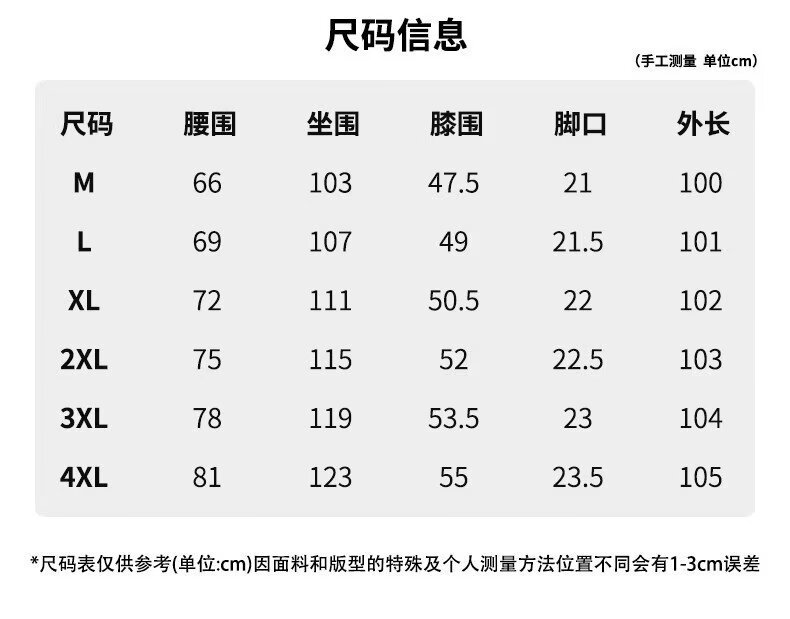 尺码信息

(手工测量 单位cm)

| 尺码 | 腰围 | 坐围 | 膝围 | 脚口 | 外长 |
|---|---|---|---|---|---|
| M | 66 | 103 | 47.5 | 21 | 100 |
| L | 69 | 107 | 49 | 21.5 | 101 |
| XL | 72 | 111 | 50.5 | 22 | 102 |
| 2XL | 75 | 115 | 52 | 22.5 | 103 |
| 3XL | 78 | 119 | 53.5 | 23 | 104 |
| 4XL | 81 | 123 | 55 | 23.5 | 105 |

*尺码表仅供参考(单位:cm)因面料和版型的特殊及个人测量方法位置不同会有1-3cm误差